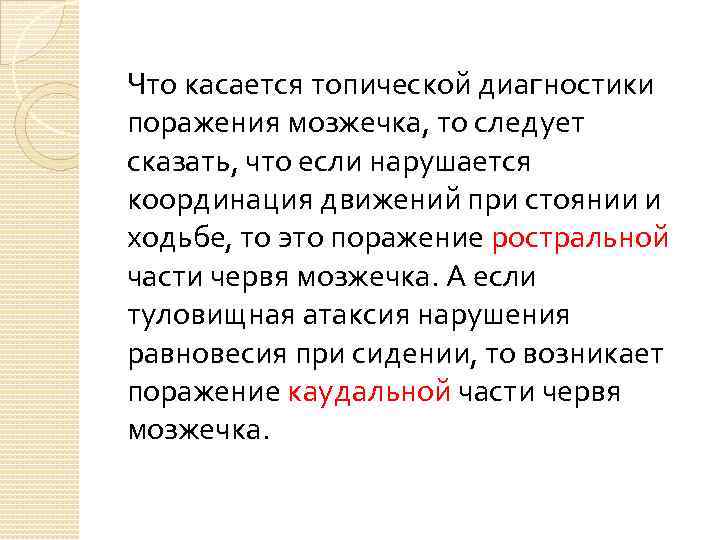 Что касается топической диагностики поражения мозжечка, то следует сказать, что если нарушается координация движений при стоянии и ходьбе, то это поражение ростральной части червя мозжечка. А если туловищная атаксия нарушения равновесия при сидении, то возникает поражение каудальной части червя мозжечка.